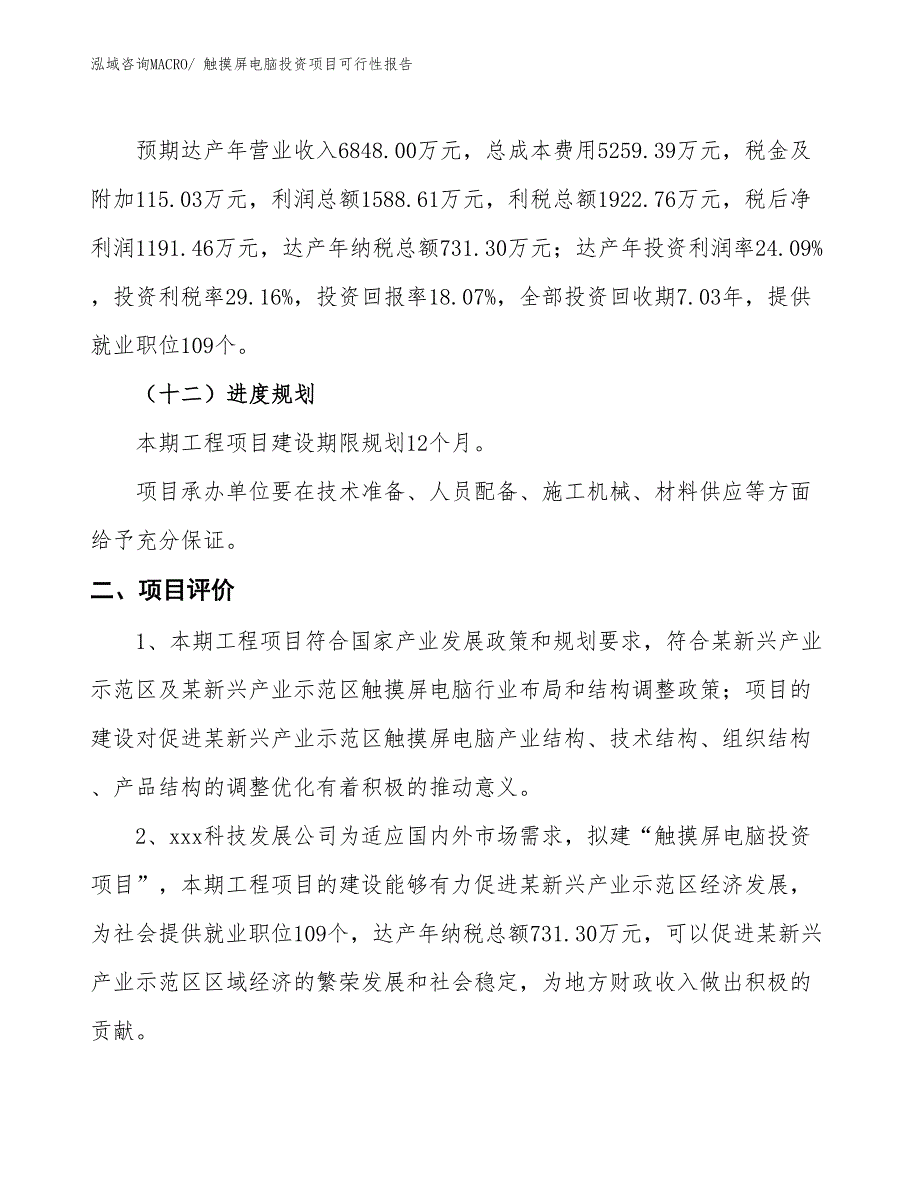 泓域咨询MACRO/ 触摸屏电脑投资项目可行性报告

预期达产年营业收入6848.00万元，总成本费用5259.39万元，税金及附加115.03万元，利润总额1588.61万元，利税总额1922.76万元，税后净利润1191.46万元，达产年纳税总额731.30万元；达产年投资利润率24.09%，投资利税率29.16%，投资回报率18.07%，全部投资回收期7.03年，提供就业职位109个。

（十二）进度规划

本期工程项目建设期限规划12个月。

项目承办单位要在技术准备、人员配备、施工机械、材料供应等方面给予充分保证。

二、项目评价

1、本期工程项目符合国家产业发展政策和规划要求，符合某新兴产业示范区及某新兴产业示范区触摸屏电脑行业布局和结构调整政策；项目的建设对促进某新兴产业示范区触摸屏电脑产业结构、技术结构、组织结构、产品结构的调整优化有着积极的推动意义。

2、xxx科技发展公司为适应国内外市场需求，拟建“触摸屏电脑投资项目”，本期工程项目的建设能够有力促进某新兴产业示范区经济发展，为社会提供就业职位109个，达产年纳税总额731.30万元，可以促进某新兴产业示范区区域经济的繁荣发展和社会稳定，为地方财政收入做出积极的贡献。